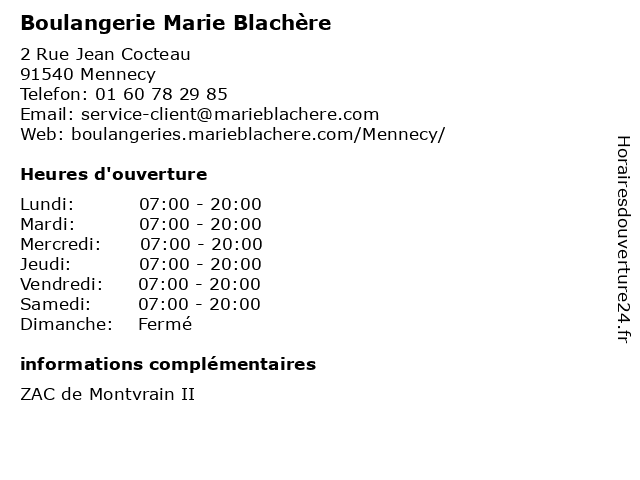 Boulangerie Marie Blachère

2 Rue Jean Cocteau
91540 Mennecy
Telefon: 01 60 78 29 85
Email: service-client@marieblachere.com
Web: boulangeries.marieblachere.com/Mennecy/

Heures d'ouverture

| | |
|---|---|
| Lundi: | 07:00 - 20:00 |
| Mardi: | 07:00 - 20:00 |
| Mercredi: | 07:00 - 20:00 |
| Jeudi: | 07:00 - 20:00 |
| Vendredi: | 07:00 - 20:00 |
| Samedi: | 07:00 - 20:00 |
| Dimanche: | Fermé |

informations complémentaires

ZAC de Montvrain II

Horairesdouverture24.fr